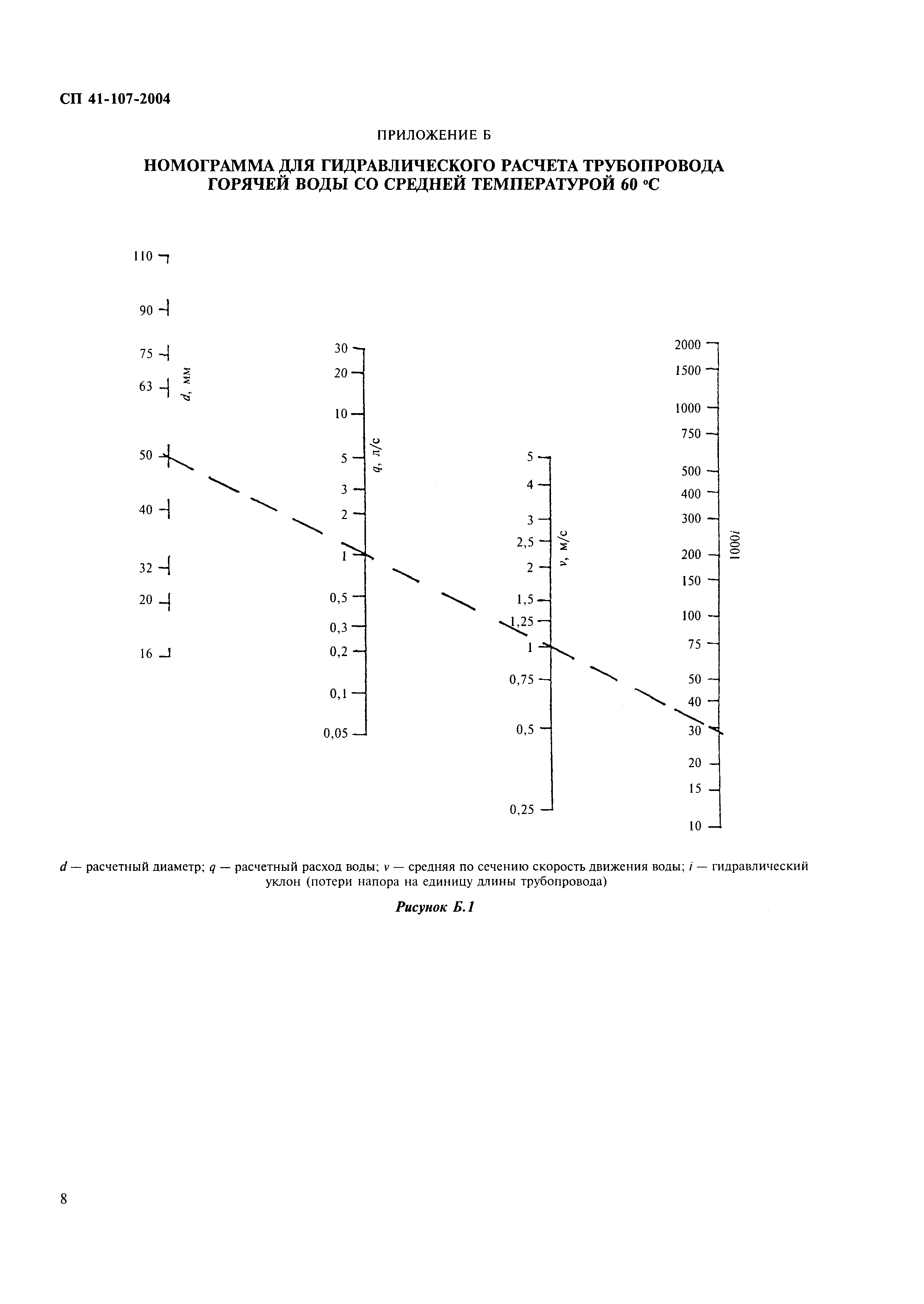 СП 41-107-2004

ПРИЛОЖЕНИЕ Б

НОМОГРАММА ДЛЯ ГИДРАВЛИЧЕСКОГО РАСЧЕТА ТРУБОПРОВОДА ГОРЯЧЕЙ ВОДЫ СО СРЕДНЕЙ ТЕМПЕРАТУРОЙ 60 °С

110
90
75
63
50
40
32
20
16
d, мм

30
20
10
5
3
2
1
0,5
0,3
0,2
0,1
0,05
q, л/с

5
4
3
2,5
2
1,5
1,25
1
0,75
0,5
0,25
v, м/с

2000
1500
1000
750
500
400
300
200
150
100
75
50
40
30
20
15
10
1000i

d — расчетный диаметр; q — расчетный расход воды; v — средняя по сечению скорость движения воды; i — гидравлический уклон (потери напора на единицу длины трубопровода)

Рисунок Б.1

8